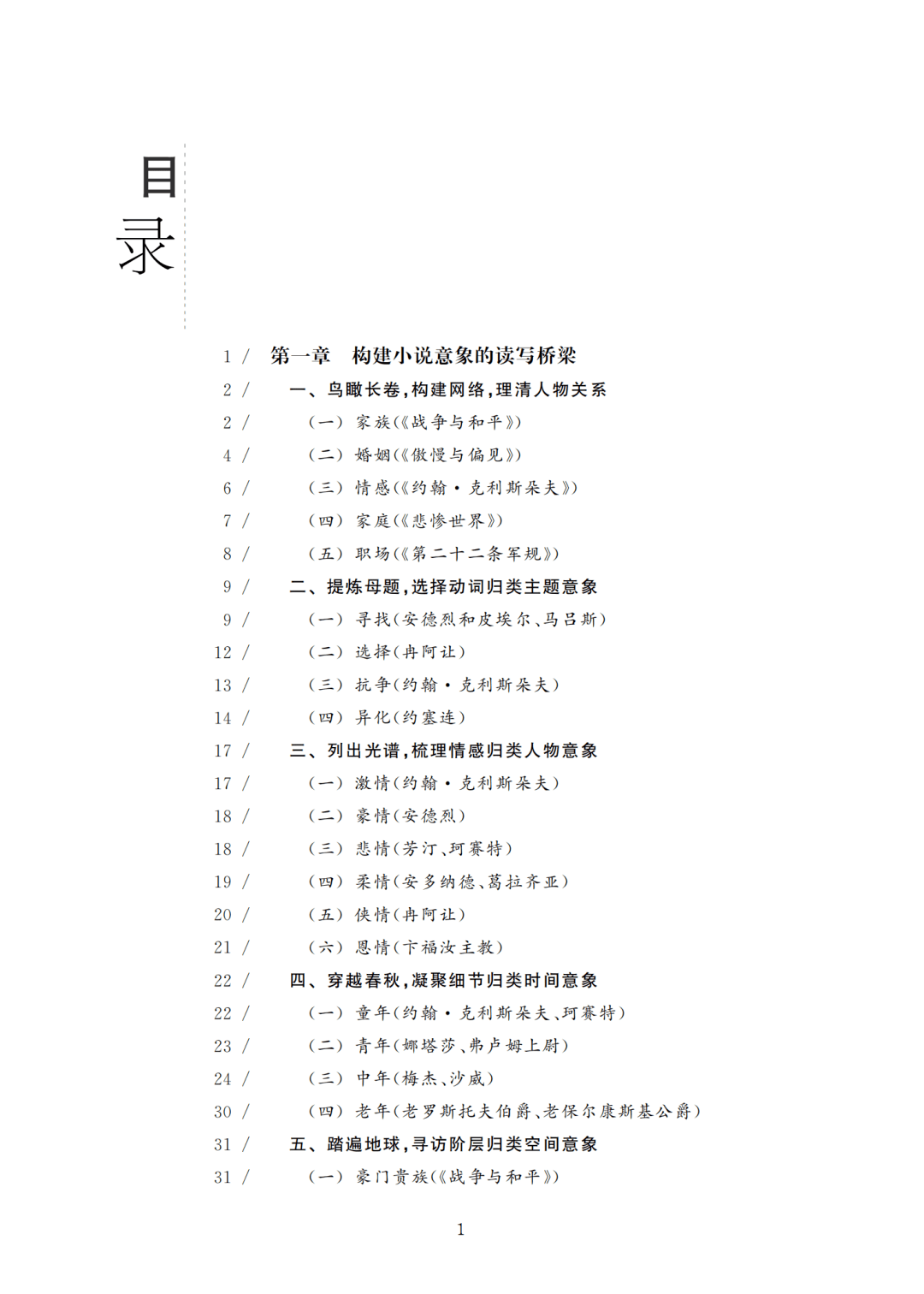 目录

1 / 第一章 构建小说意象的读写桥梁
2 / 一、鸟瞰长卷,构建网络,理清人物关系
2 / (一) 家族(《战争与和平》)
4 / (二) 婚姻(《傲慢与偏见》)
6 / (三) 情感(《约翰·克利斯朵夫》)
7 / (四) 家庭(《悲惨世界》)
8 / (五) 职场(《第二十二条军规》)
9 / 二、提炼母题,选择动词归类主题意象
9 / (一) 寻找(安德烈和皮埃尔、马吕斯)
12 / (二) 选择(冉阿让)
13 / (三) 抗争(约翰·克利斯朵夫)
14 / (四) 异化(约塞连)
17 / 三、列出光谱,梳理情感归类人物意象
17 / (一) 激情(约翰·克利斯朵夫)
18 / (二) 豪情(安德烈)
18 / (三) 悲情(芳汀、珂赛特)
19 / (四) 柔情(安多纳德、葛拉齐亚)
20 / (五) 侠情(冉阿让)
21 / (六) 恩情(卞福汝主教)
22 / 四、穿越春秋,凝聚细节归类时间意象
22 / (一) 童年(约翰·克利斯朵夫、珂赛特)
23 / (二) 青年(娜塔莎、弗卢姆上尉)
24 / (三) 中年(梅杰、沙威)
30 / (四) 老年(老罗斯托夫伯爵、老保尔康斯基公爵)
31 / 五、踏遍地球,寻访阶层归类空间意象
31 / (一) 豪门贵族(《战争与和平》)

1